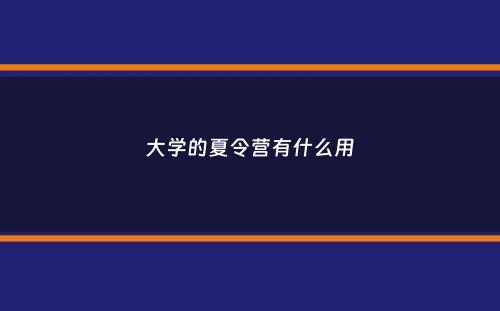 大学的夏令营有什么用